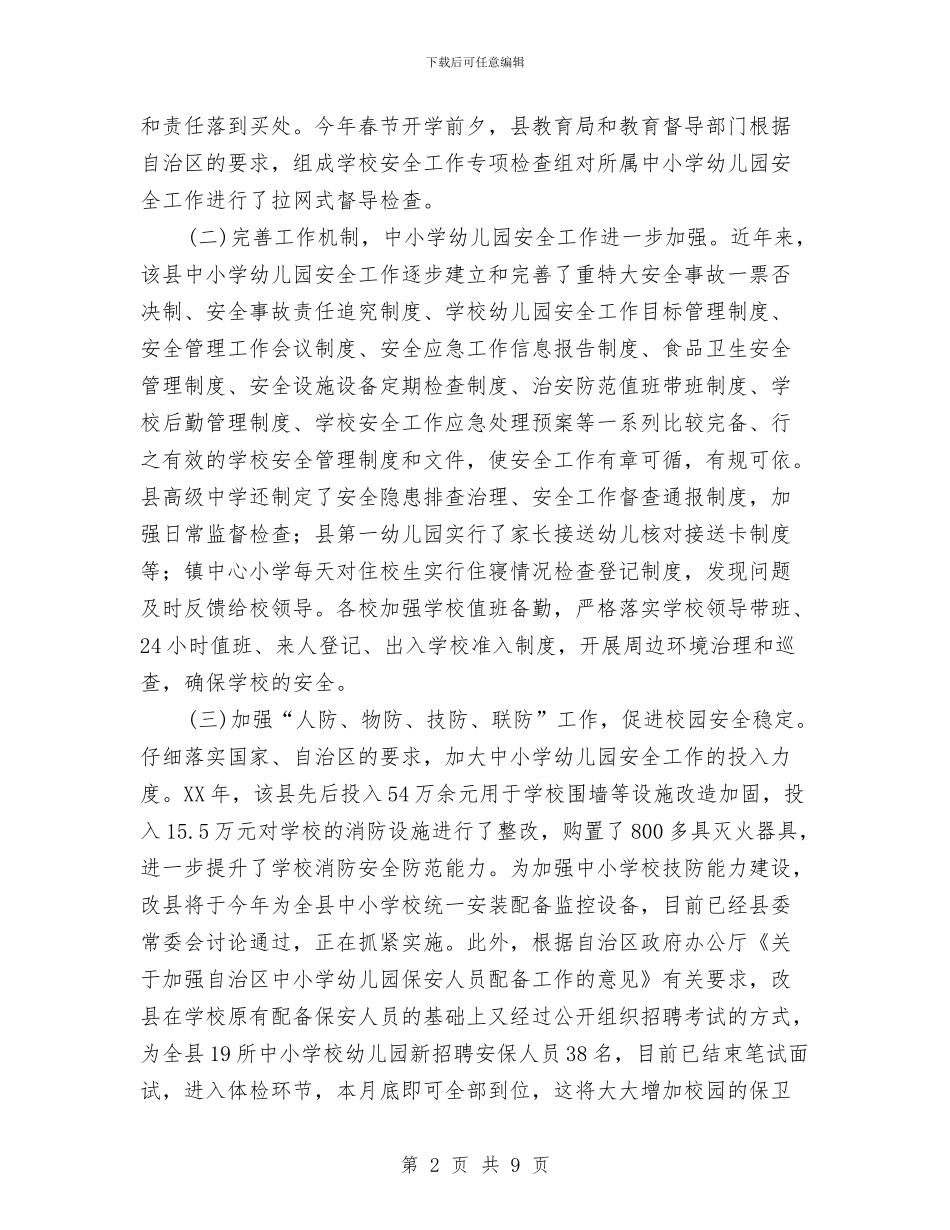 下载后可任意编辑

和责任落到买处。今年春节开学前夕，县教育局和教育督导部门根据自治区的要求，组成学校安全工作专项检查组对所属中小学幼儿园安全工作进行了拉网式督导检查。

(二)完善工作机制，中小学幼儿园安全工作进一步加强。近年来，该县中小学幼儿园安全工作逐步建立和完善了重特大安全事故一票否决制、安全事故责任追究制度、学校幼儿园安全工作目标管理制度、安全管理工作会议制度、安全应急工作信息报告制度、食品卫生安全管理制度、安全设施设备定期检查制度、治安防范值班带班制度、学校后勤管理制度、学校安全工作应急处理预案等一系列比较完备、行之有效的学校安全管理制度和文件，使安全工作有章可循，有规可依。县高级中学还制定了安全隐患排查治理、安全工作督查通报制度，加强日常监督检查；县第一幼儿园实行了家长接送幼儿核对接送卡制度等；镇中心小学每天对住校生实行住寝情况检查登记制度，发现问题及时反馈给校领导。各校加强学校值班备勤，严格落实学校领导带班、24小时值班、来人登记、出入学校准入制度，开展周边环境治理和巡查，确保学校的安全。

(三)加强“人防、物防、技防、联防”工作，促进校园安全稳定。仔细落实国家、自治区的要求，加大中小学幼儿园安全工作的投入力度。XX年，该县先后投入54万余元用于学校围墙等设施改造加固，投入15.5万元对学校的消防设施进行了整改，购置了800多具灭火器具，进一步提升了学校消防安全防范能力。为加强中小学校技防能力建设，改县将于今年为全县中小学校统一安装配备监控设备，目前已经县委常委会讨论通过，正在抓紧实施。此外，根据自治区政府办公厅《关于加强自治区中小学幼儿园保安人员配备工作的意见》有关要求，改县在学校原有配备保安人员的基础上又经过公开组织招聘考试的方式，为全县19所中小学校幼儿园新招聘安保人员38名，目前已结束笔试面试，进入体检环节，本月底即可全部到位，这将大大增加校园的保卫

第 2 页 共 9 页